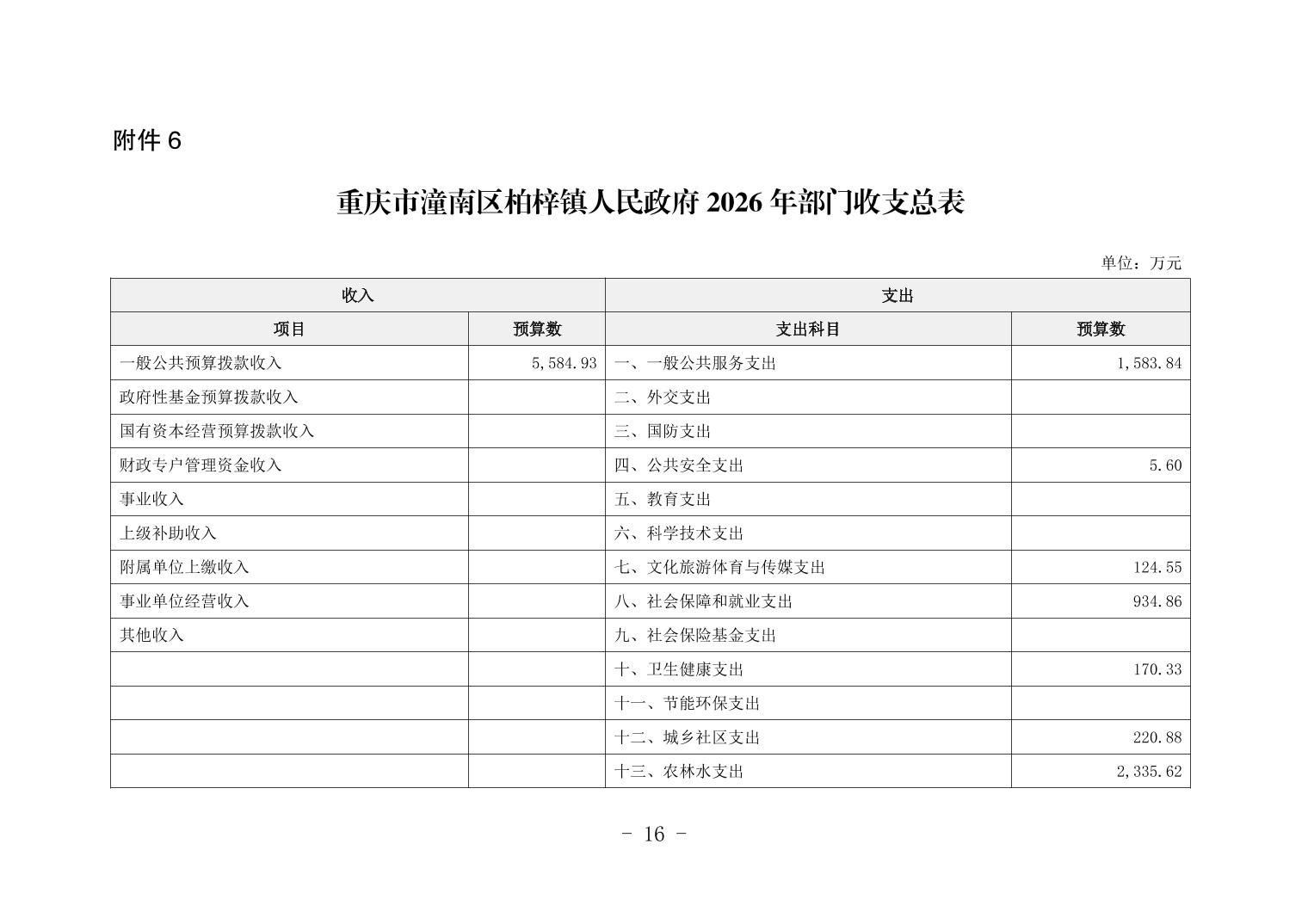 附件 6

重庆市潼南区柏梓镇人民政府 2026 年部门收支总表

单位：万元

| 收入 | | 支出 | |
|---|---|---|---|
| 项目 | 预算数 | 支出科目 | 预算数 |
| 一般公共预算拨款收入 | 5,584.93 | 一、一般公共服务支出 | 1,583.84 |
| 政府性基金预算拨款收入 | | 二、外交支出 | |
| 国有资本经营预算拨款收入 | | 三、国防支出 | |
| 财政专户管理资金收入 | | 四、公共安全支出 | 5.60 |
| 事业收入 | | 五、教育支出 | |
| 上级补助收入 | | 六、科学技术支出 | |
| 附属单位上缴收入 | | 七、文化旅游体育与传媒支出 | 124.55 |
| 事业单位经营收入 | | 八、社会保障和就业支出 | 934.86 |
| 其他收入 | | 九、社会保险基金支出 | |
| | | 十、卫生健康支出 | 170.33 |
| | | 十一、节能环保支出 | |
| | | 十二、城乡社区支出 | 220.88 |
| | | 十三、农林水支出 | 2,335.62 |

- 16 -